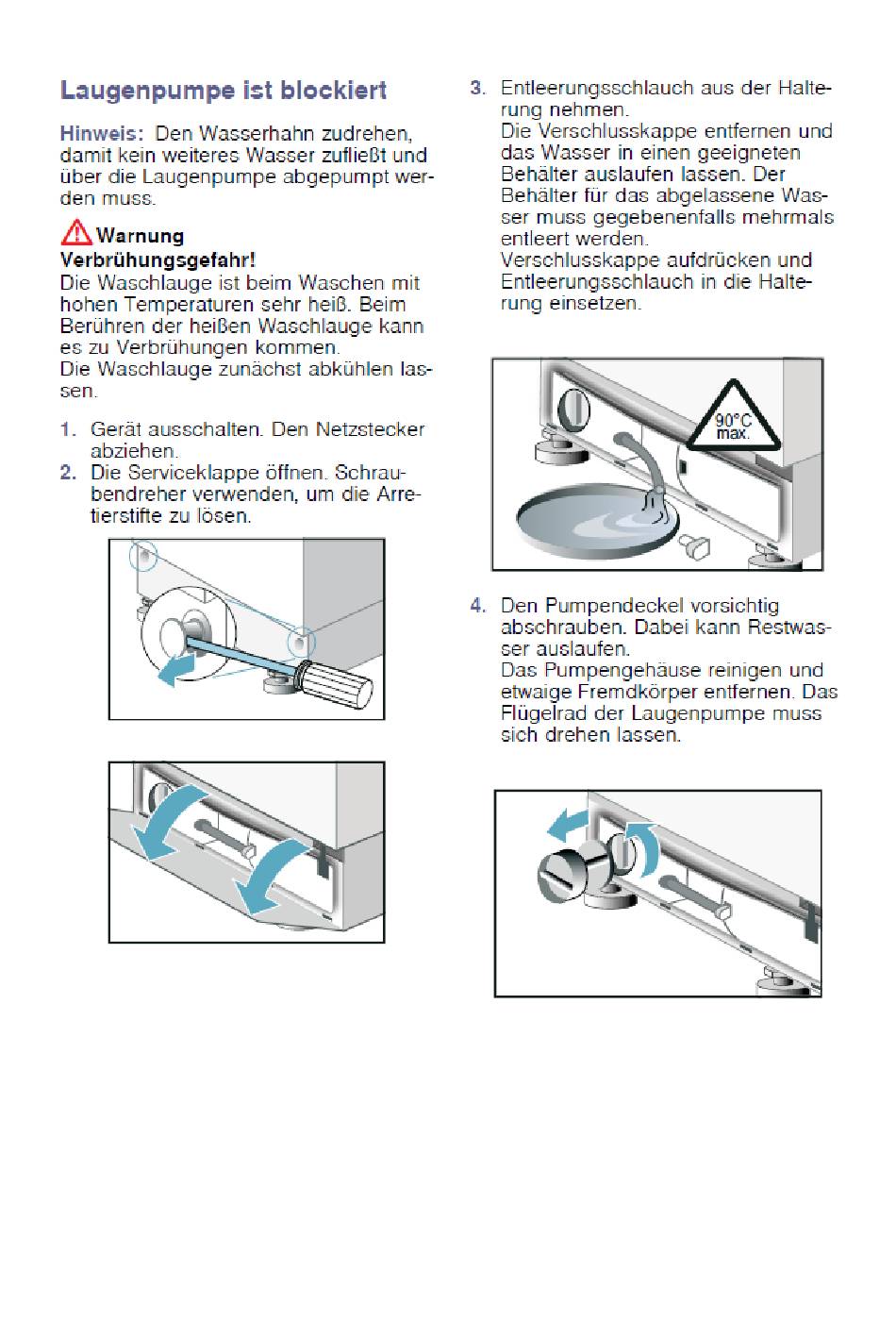 Laugenpumpe ist blockiert

Hinweis: Den Wasserhahn zudrehen, damit kein weiteres Wasser zufließt und über die Laugenpumpe abgepumpt werden muss.

Warnung
Verbrühungsgefahr!
Die Waschlauge ist beim Waschen mit hohen Temperaturen sehr heiß. Beim Berühren der heißen Waschlauge kann es zu Verbrühungen kommen.
Die Waschlauge zunächst abkühlen lassen.

1. Gerät ausschalten. Den Netzstecker abziehen.
2. Die Serviceklappe öffnen. Schraubendreher verwenden, um die Arretierstifte zu lösen.

3. Entleerungsschlauch aus der Halterung nehmen.
Die Verschlusskappe entfernen und das Wasser in einen geeigneten Behälter auslaufen lassen. Der Behälter für das abgelassene Wasser muss gegebenenfalls mehrmals entleert werden.
Verschlusskappe aufdrücken und Entleerungsschlauch in die Halterung einsetzen.

90°C max.

4. Den Pumpendeckel vorsichtig abschrauben. Dabei kann Restwasser auslaufen.
Das Pumpengehäuse reinigen und etwaige Fremdkörper entfernen. Das Flügelrad der Laugenpumpe muss sich drehen lassen.